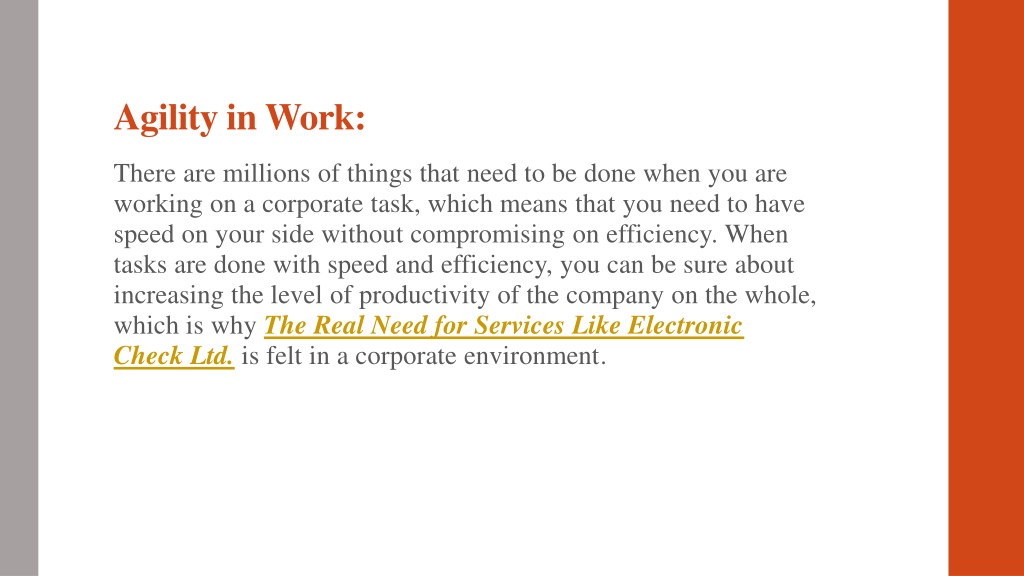 Agility in Work:

There are millions of things that need to be done when you are working on a corporate task, which means that you need to have speed on your side without compromising on efficiency. When tasks are done with speed and efficiency, you can be sure about increasing the level of productivity of the company on the whole, which is why The Real Need for Services Like Electronic Check Ltd. is felt in a corporate environment.